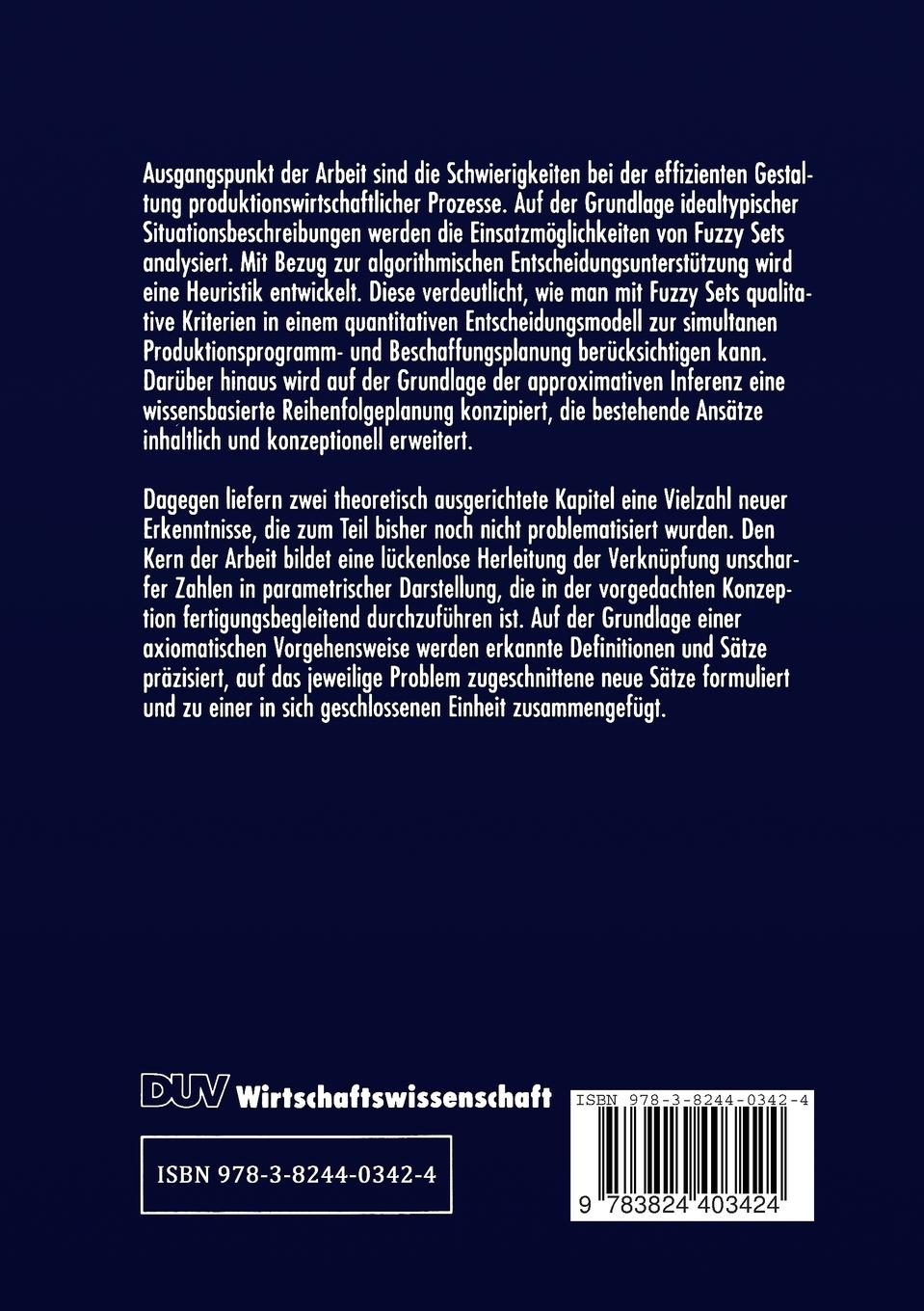 Ausgangspunkt der Arbeit sind die Schwierigkeiten bei der effizienten Gestaltung produktionswirtschaftlicher Prozesse. Auf der Grundlage idealtypischer Situationsbeschreibungen werden die Einsatzmöglichkeiten von Fuzzy Sets analysiert. Mit Bezug zur algorithmischen Entscheidungsunterstützung wird eine Heuristik entwickelt. Diese verdeutlicht, wie man mit Fuzzy Sets qualitative Kriterien in einem quantitativen Entscheidungsmodell zur simultanen Produktionsprogramm- und Beschaffungsplanung berücksichtigen kann. Darüber hinaus wird auf der Grundlage der approximativen Inferenz eine wissensbasierte Reihenfolgeplanung konzipiert, die bestehende Ansätze inhaltlich und konzeptionell erweitert.

Dagegen liefern zwei theoretisch ausgerichtete Kapitel eine Vielzahl neuer Erkenntnisse, die zum Teil bisher noch nicht problematisiert wurden. Den Kern der Arbeit bildet eine lückenlose Herleitung der Verknüpfung unscharfer Zahlen in parametrischer Darstellung, die in der vorgedachten Konzeption fertigungsbegleitend durchzuführen ist. Auf der Grundlage einer axiomatischen Vorgehensweise werden erkannte Definitionen und Sätze präzisiert, auf das jeweilige Problem zugeschnittene neue Sätze formuliert und zu einer in sich geschlossenen Einheit zusammengefügt.

DUV Wirtschaftswissenschaft

ISBN 978-3-8244-0342-4

ISBN 978-3-8244-0342-4

9 783824 403424